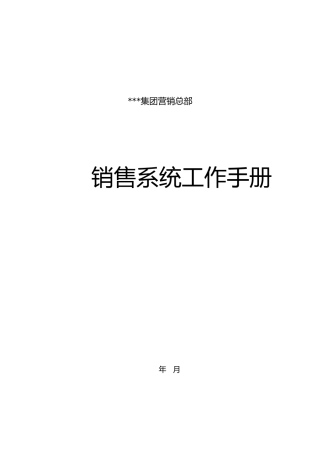 ***集团营销总部

销售系统工作手册

年 月